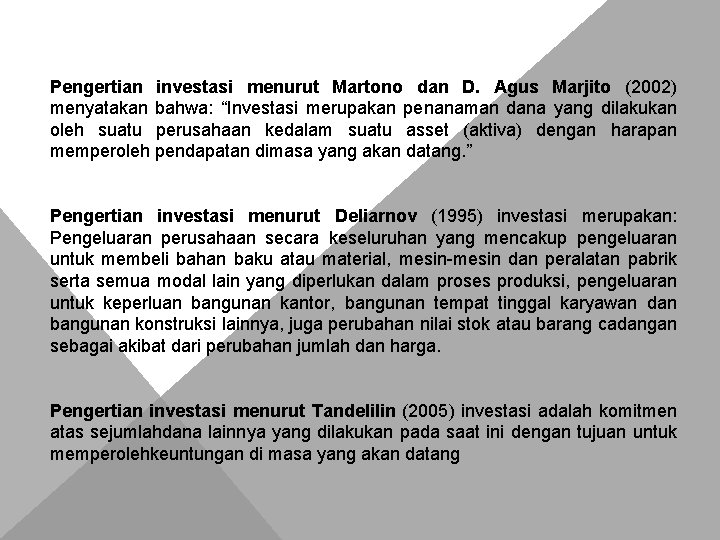 Pengertian investasi menurut Martono dan D. Agus Marjito (2002) menyatakan bahwa: “Investasi merupakan penanaman dana yang dilakukan oleh suatu perusahaan kedalam suatu asset (aktiva) dengan harapan memperoleh pendapatan dimasa yang akan datang.”

Pengertian investasi menurut Deliarnov (1995) investasi merupakan: Pengeluaran perusahaan secara keseluruhan yang mencakup pengeluaran untuk membeli bahan baku atau material, mesin-mesin dan peralatan pabrik serta semua modal lain yang diperlukan dalam proses produksi, pengeluaran untuk keperluan bangunan kantor, bangunan tempat tinggal karyawan dan bangunan konstruksi lainnya, juga perubahan nilai stok atau barang cadangan sebagai akibat dari perubahan jumlah dan harga.

Pengertian investasi menurut Tandelilin (2005) investasi adalah komitmen atas sejumlahdana lainnya yang dilakukan pada saat ini dengan tujuan untuk memperolehkeuntungan di masa yang akan datang